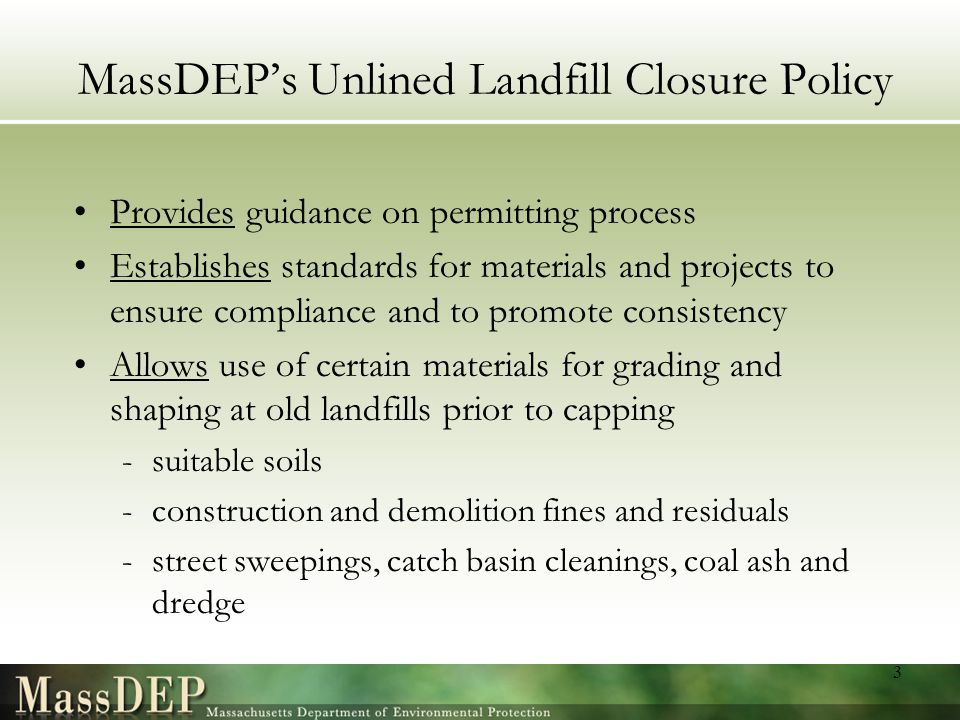 MassDEP's Unlined Landfill Closure Policy

• Provides guidance on permitting process
• Establishes standards for materials and projects to ensure compliance and to promote consistency
• Allows use of certain materials for grading and shaping at old landfills prior to capping
- suitable soils
- construction and demolition fines and residuals
- street sweepings, catch basin cleanings, coal ash and dredge

3

MassDEP Massachusetts Department of Environmental Protection